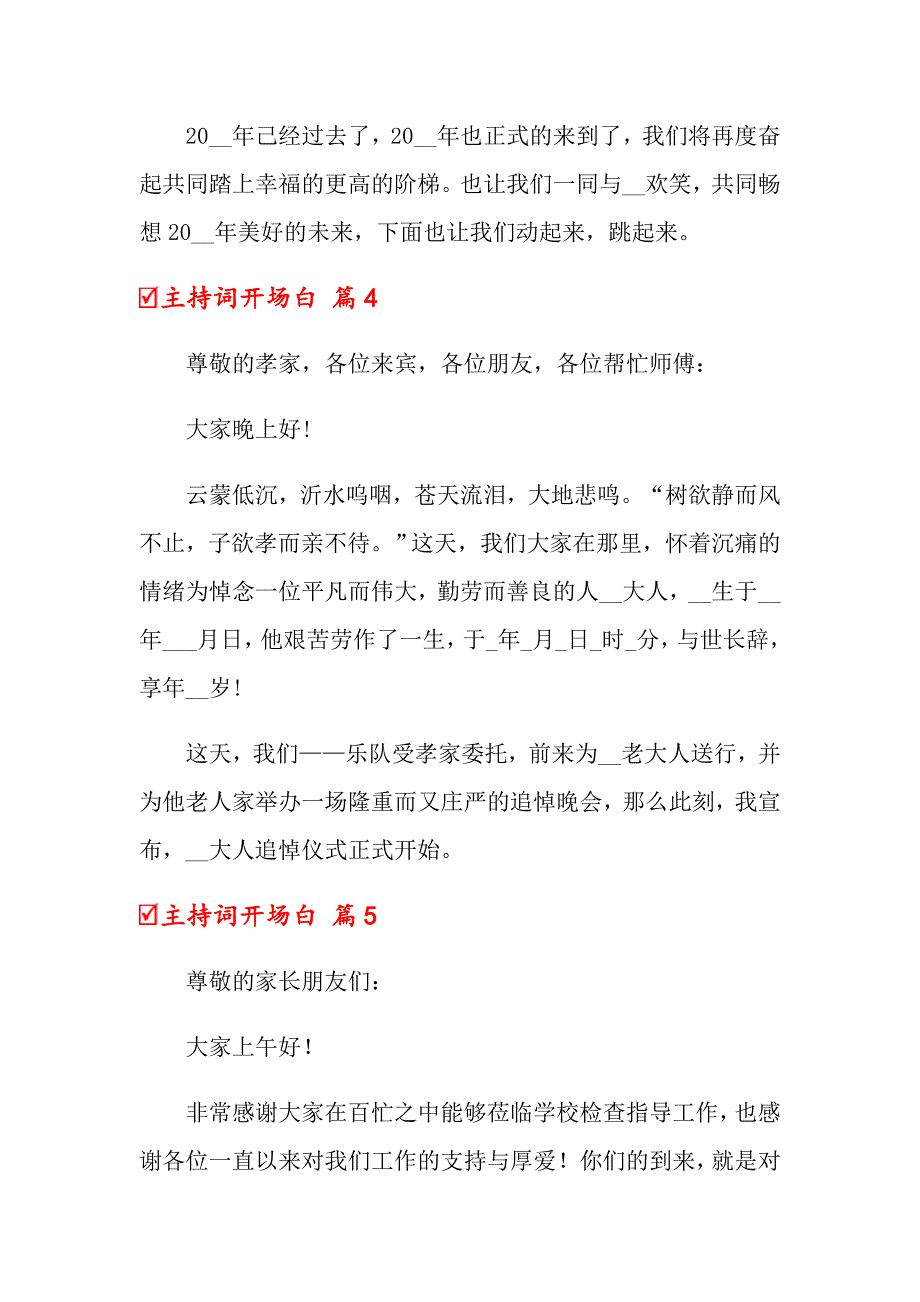 20__年已经过去了，20__年也正式的来到了，我们将再度奋起共同踏上幸福的更高的阶梯。也让我们一同与__欢笑，共同畅想 20__年美好的未来，下面也让我们动起来，跳起来。

☑主持词开场白 篇4

尊敬的孝家，各位来宾，各位朋友，各位帮忙师傅：

大家晚上好!

云蒙低沉，沂水呜咽，苍天流泪，大地悲鸣。“树欲静而风不止，子欲孝而亲不待。”这天，我们大家在那里，怀着沉痛的情绪为悼念一位平凡而伟大，勤劳而善良的人__大人，__生于__年___月日，他艰苦劳作了一生，于_年_月_日_时_分，与世长辞，享年__岁!

这天，我们——乐队受孝家委托，前来为__老大人送行，并为他老人家举办一场隆重而又庄严的追悼晚会，那么此刻，我宣布，__大人追悼仪式正式开始。

☑主持词开场白 篇5

尊敬的家长朋友们：

大家上午好！

非常感谢大家在百忙之中能够莅临学校检查指导工作，也感谢各位一直以来对我们工作的支持与厚爱！你们的到来，就是对